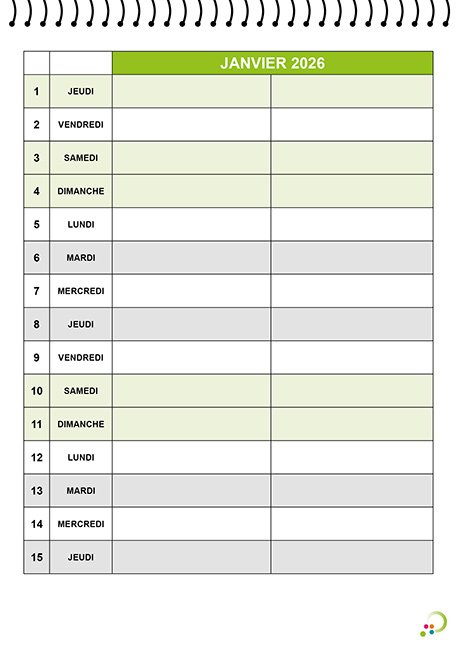 | | | JANVIER 2026 | |
|---|---|---|---|
| 1 | JEUDI | | |
| 2 | VENDREDI | | |
| 3 | SAMEDI | | |
| 4 | DIMANCHE | | |
| 5 | LUNDI | | |
| 6 | MARDI | | |
| 7 | MERCREDI | | |
| 8 | JEUDI | | |
| 9 | VENDREDI | | |
| 10 | SAMEDI | | |
| 11 | DIMANCHE | | |
| 12 | LUNDI | | |
| 13 | MARDI | | |
| 14 | MERCREDI | | |
| 15 | JEUDI | | |